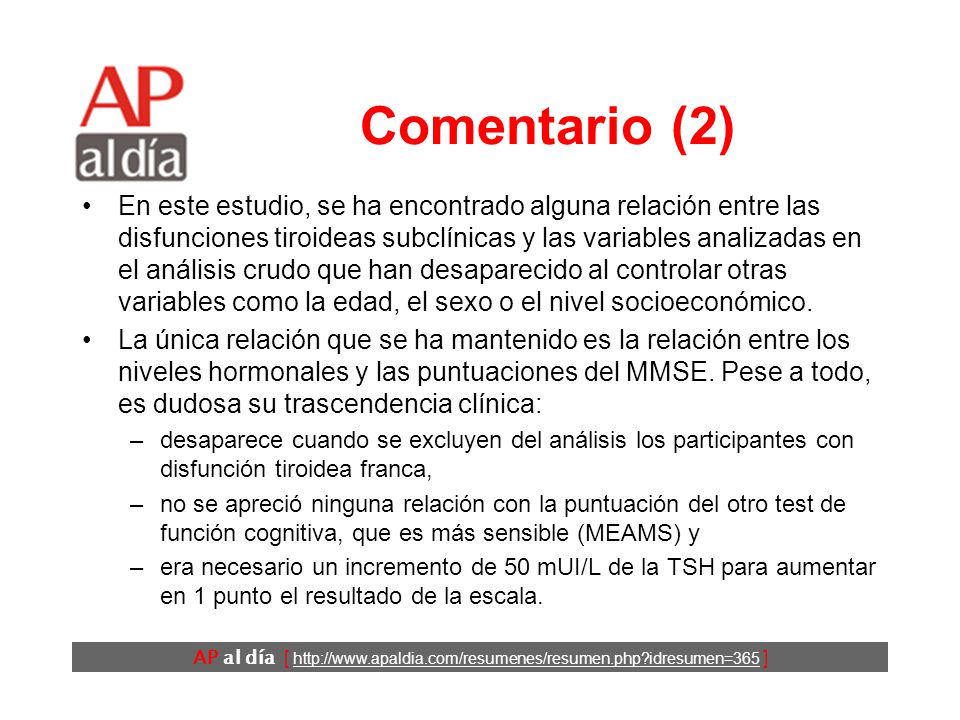 AP al día

Comentario (2)

• En este estudio, se ha encontrado alguna relación entre las disfunciones tiroideas subclínicas y las variables analizadas en el análisis crudo que han desaparecido al controlar otras variables como la edad, el sexo o el nivel socioeconómico.

• La única relación que se ha mantenido es la relación entre los niveles hormonales y las puntuaciones del MMSE. Pese a todo, es dudosa su trascendencia clínica:

– desaparece cuando se excluyen del análisis los participantes con disfunción tiroidea franca,

– no se apreció ninguna relación con la puntuación del otro test de función cognitiva, que es más sensible (MEAMS) y

– era necesario un incremento de 50 mUI/L de la TSH para aumentar en 1 punto el resultado de la escala.

AP al día [ http://www.apaldia.com/resumenes/resumen.php?idresumen=365 ]